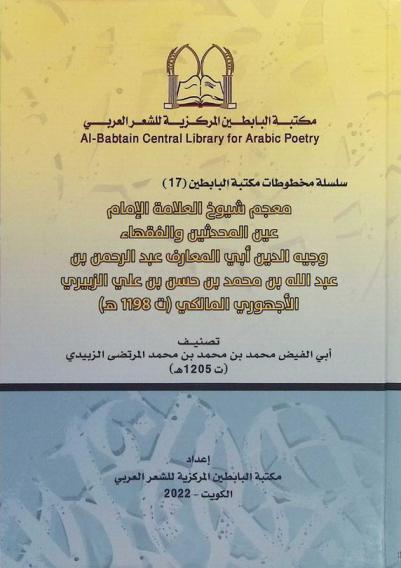 مكتبة البابطين المركزية للشعر العربي
Al-Babtain Central Library for Arabic Poetry

سلسلة مخطوطات مكتبة البابطين (17)

معجم شيوخ العلامة الإمام
عين المحدثين والفقهاء
وجيه الدين أبي المعارف عبد الرحمن بن
عبد الله بن محمد بن حسن بن علي الزبيري
الأجهوري المالكي (ت 1198 هـ)

تصنيف
أبي الفيض محمد بن محمد بن محمد المرتضى الزبيدي
(ت 1205هـ)

إعداد
مكتبة البابطين المركزية للشعر العربي
الكويت - 2022